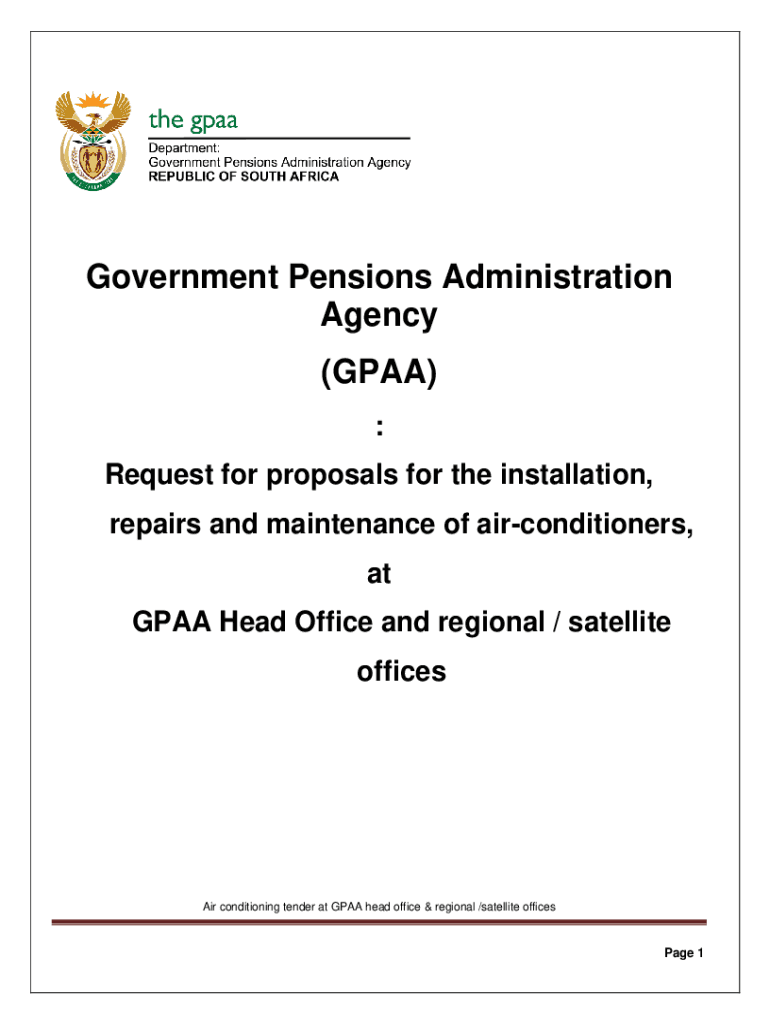 the gpaa
Department:
Government Pensions Administration Agency
REPUBLIC OF SOUTH AFRICA

Government Pensions Administration Agency

(GPAA)

:

Request for proposals for the installation, repairs and maintenance of air-conditioners,

at

GPAA Head Office and regional / satellite offices

Air conditioning tender at GPAA head office & regional /satellite offices

Page 1